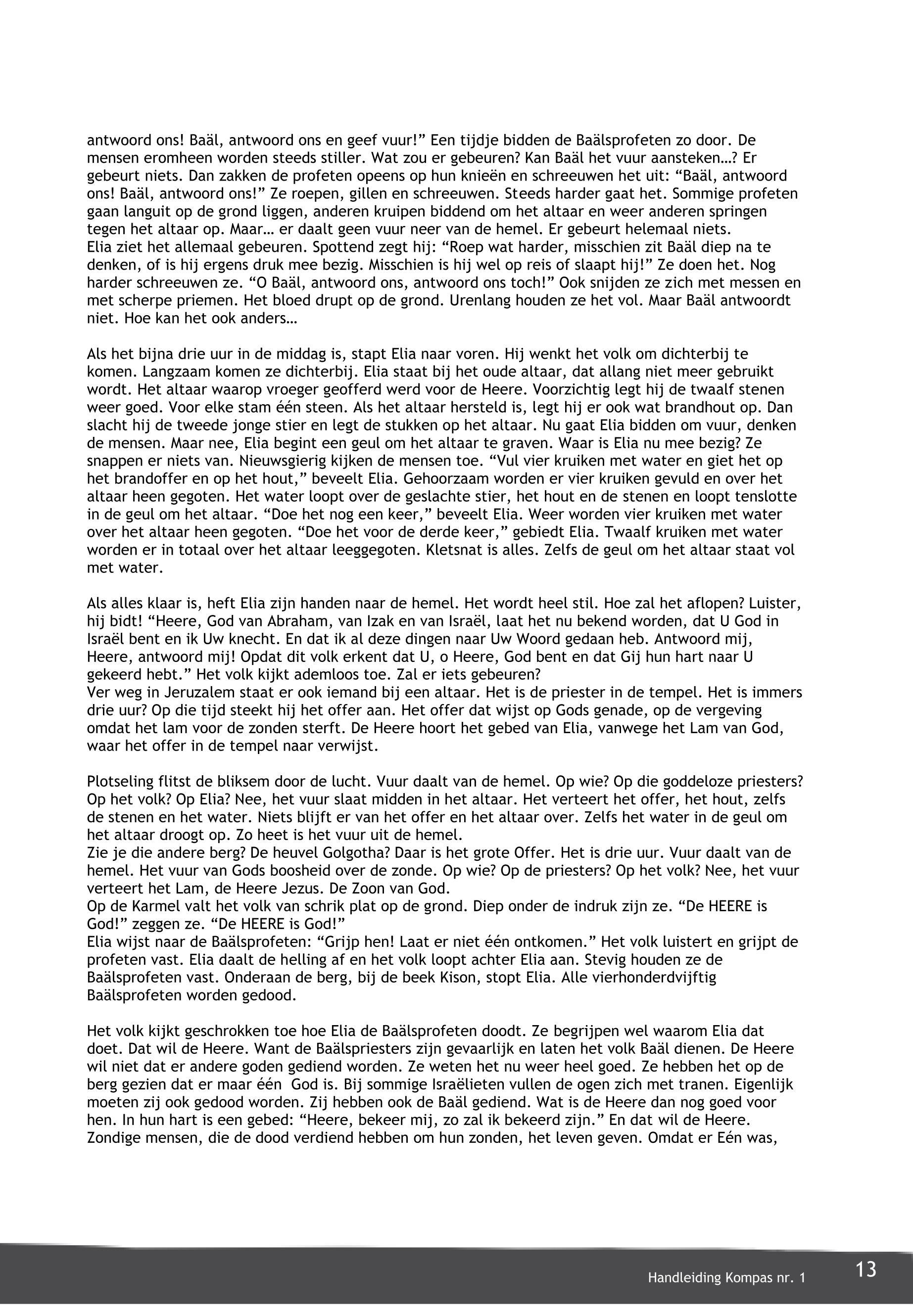 antwoord ons! Baäl, antwoord ons en geef vuur!” Een tijdje bidden de Baälsprofeten zo door. De mensen eromheen worden steeds stiller. Wat zou er gebeuren? Kan Baäl het vuur aansteken…? Er gebeurt niets. Dan zakken de profeten opeens op hun knieën en schreeuwen het uit: “Baäl, antwoord ons! Baäl, antwoord ons!” Ze roepen, gillen en schreeuwen. Steeds harder gaat het. Sommige profeten gaan languit op de grond liggen, anderen kruipen biddend om het altaar en weer anderen springen tegen het altaar op. Maar… er daalt geen vuur neer van de hemel. Er gebeurt helemaal niets.
Elia ziet het allemaal gebeuren. Spottend zegt hij: “Roep wat harder, misschien zit Baäl diep na te denken, of is hij ergens druk mee bezig. Misschien is hij wel op reis of slaapt hij!” Ze doen het. Nog harder schreeuwen ze. “O Baäl, antwoord ons, antwoord ons toch!” Ook snijden ze zich met messen en met scherpe priemen. Het bloed drupt op de grond. Urenlang houden ze het vol. Maar Baäl antwoordt niet. Hoe kan het ook anders…

Als het bijna drie uur in de middag is, stapt Elia naar voren. Hij wenkt het volk om dichterbij te komen. Langzaam komen ze dichterbij. Elia staat bij het oude altaar, dat allang niet meer gebruikt wordt. Het altaar waarop vroeger geofferd werd voor de Heere. Voorzichtig legt hij de twaalf stenen weer goed. Voor elke stam één steen. Als het altaar hersteld is, legt hij er ook wat brandhout op. Dan slacht hij de tweede jonge stier en legt de stukken op het altaar. Nu gaat Elia bidden om vuur, denken de mensen. Maar nee, Elia begint een geul om het altaar te graven. Waar is Elia nu mee bezig? Ze snappen er niets van. Nieuwsgierig kijken de mensen toe. “Vul vier kruiken met water en giet het op het brandoffer en op het hout,” beveelt Elia. Gehoorzaam worden er vier kruiken gevuld en over het altaar heen gegoten. Het water loopt over de geslachte stier, het hout en de stenen en loopt tenslotte in de geul om het altaar. “Doe het nog een keer,” beveelt Elia. Weer worden vier kruiken met water over het altaar heen gegoten. “Doe het voor de derde keer,” gebiedt Elia. Twaalf kruiken met water worden er in totaal over het altaar leeggegoten. Kletsnat is alles. Zelfs de geul om het altaar staat vol met water.

Als alles klaar is, heft Elia zijn handen naar de hemel. Het wordt heel stil. Hoe zal het aflopen? Luister, hij bidt! “Heere, God van Abraham, van Izak en van Israël, laat het nu bekend worden, dat U God in Israël bent en ik Uw knecht. En dat ik al deze dingen naar Uw Woord gedaan heb. Antwoord mij, Heere, antwoord mij! Opdat dit volk erkent dat U, o Heere, God bent en dat Gij hun hart naar U gekeerd hebt.” Het volk kijkt ademloos toe. Zal er iets gebeuren?
Ver weg in Jeruzalem staat er ook iemand bij een altaar. Het is de priester in de tempel. Het is immers drie uur? Op die tijd steekt hij het offer aan. Het offer dat wijst op Gods genade, op de vergeving omdat het lam voor de zonden sterft. De Heere hoort het gebed van Elia, vanwege het Lam van God, waar het offer in de tempel naar verwijst.

Plotseling flitst de bliksem door de lucht. Vuur daalt van de hemel. Op wie? Op die goddeloze priesters? Op het volk? Op Elia? Nee, het vuur slaat midden in het altaar. Het verteert het offer, het hout, zelfs de stenen en het water. Niets blijft er van het offer en het altaar over. Zelfs het water in de geul om het altaar droogt op. Zo heet is het vuur uit de hemel.
Zie je die andere berg? De heuvel Golgotha? Daar is het grote Offer. Het is drie uur. Vuur daalt van de hemel. Het vuur van Gods boosheid over de zonde. Op wie? Op de priesters? Op het volk? Nee, het vuur verteert het Lam, de Heere Jezus. De Zoon van God.
Op de Karmel valt het volk van schrik plat op de grond. Diep onder de indruk zijn ze. “De HEERE is God!” zeggen ze. “De HEERE is God!”
Elia wijst naar de Baälsprofeten: “Grijp hen! Laat er niet één ontkomen.” Het volk luistert en grijpt de profeten vast. Elia daalt de helling af en het volk loopt achter Elia aan. Stevig houden ze de Baälsprofeten vast. Onderaan de berg, bij de beek Kison, stopt Elia. Alle vierhonderdvijftig Baälsprofeten worden gedood.

Het volk kijkt geschrokken toe hoe Elia de Baälsprofeten doodt. Ze begrijpen wel waarom Elia dat doet. Dat wil de Heere. Want de Baälspriesters zijn gevaarlijk en laten het volk Baäl dienen. De Heere wil niet dat er andere goden gediend worden. Ze weten het nu weer heel goed. Ze hebben het op de berg gezien dat er maar één God is. Bij sommige Israëlieten vullen de ogen zich met tranen. Eigenlijk moeten zij ook gedood worden. Zij hebben ook de Baäl gediend. Wat is de Heere dan nog goed voor hen. In hun hart is een gebed: “Heere, bekeer mij, zo zal ik bekeerd zijn.” En dat wil de Heere. Zondige mensen, die de dood verdiend hebben om hun zonden, het leven geven. Omdat er Eén was,

Handleiding Kompas nr. 1
13